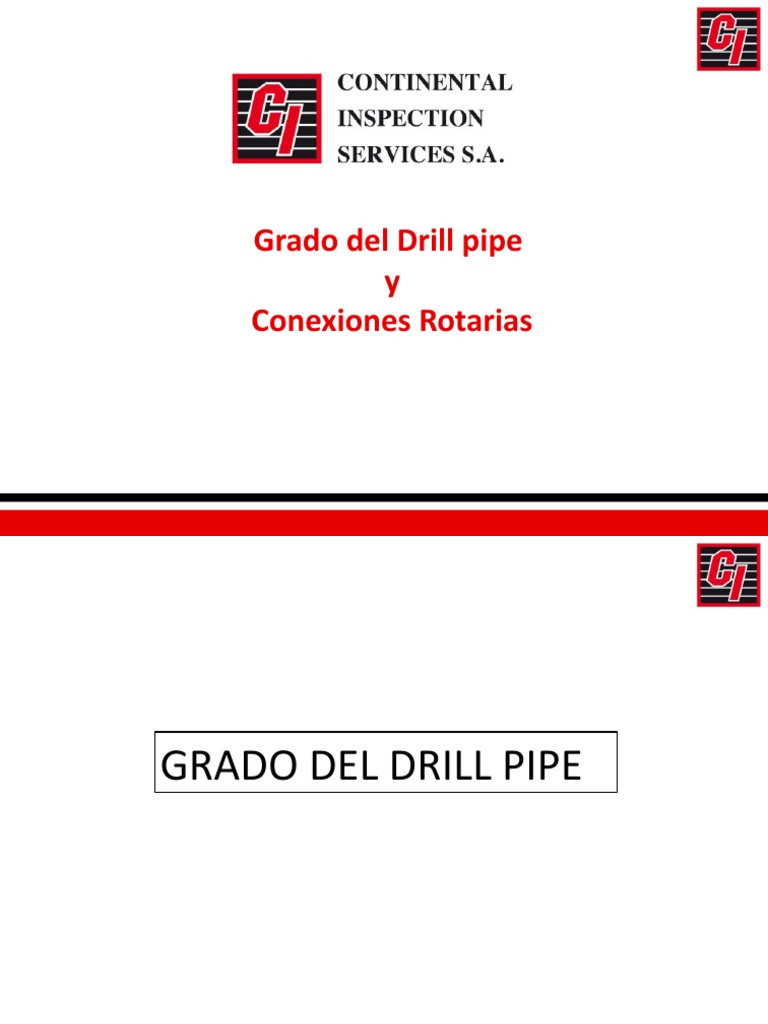 CI

CI

CONTINENTAL
INSPECTION
SERVICES S.A.

Grado del Drill pipe
y
Conexiones Rotarias

CI

GRADO DEL DRILL PIPE